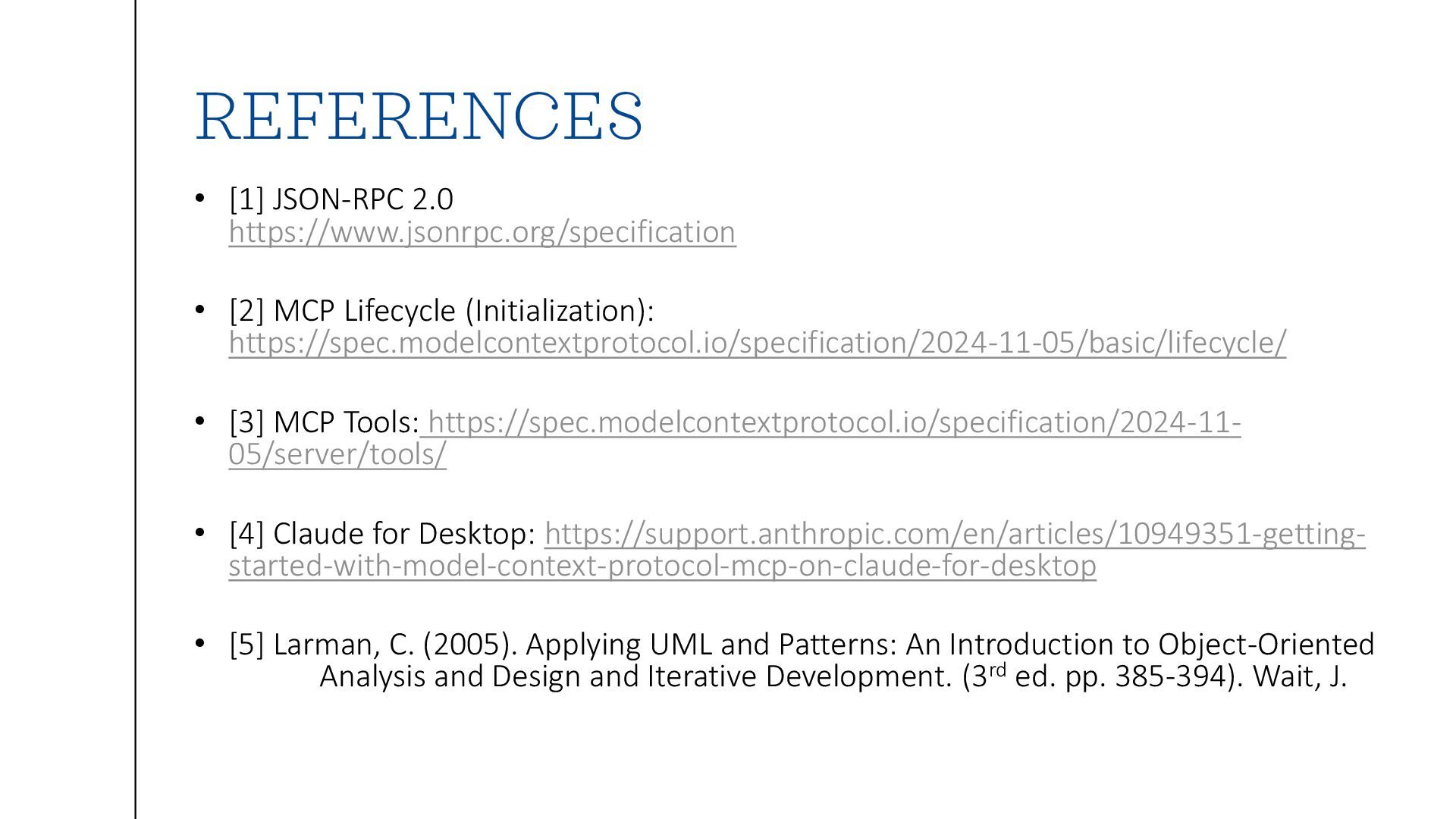 REFERENCES

• [1] JSON-RPC 2.0
https://www.jsonrpc.org/specification

• [2] MCP Lifecycle (Initialization):
https://spec.modelcontextprotocol.io/specification/2024-11-05/basic/lifecycle/

• [3] MCP Tools: https://spec.modelcontextprotocol.io/specification/2024-11-05/server/tools/

• [4] Claude for Desktop: https://support.anthropic.com/en/articles/10949351-getting-started-with-model-context-protocol-mcp-on-claude-for-desktop

• [5] Larman, C. (2005). Applying UML and Patterns: An Introduction to Object-Oriented Analysis and Design and Iterative Development. (3rd ed. pp. 385-394). Wait, J.